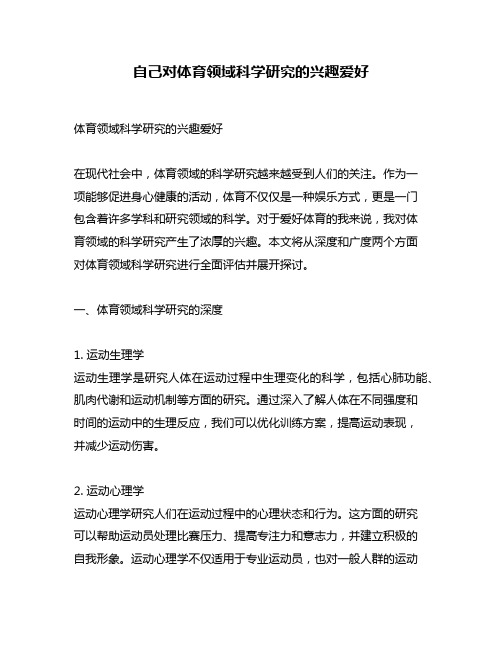 自己对体育领域科学研究的兴趣爱好

体育领域科学研究的兴趣爱好

在现代社会中，体育领域的科学研究越来越受到人们的关注。作为一项能够促进身心健康的活动，体育不仅仅是一种娱乐方式，更是一门包含着许多学科和研究领域的科学。对于爱好体育的我来说，我对体育领域的科学研究产生了浓厚的兴趣。本文将从深度和广度两个方面对体育领域科学研究进行全面评估并展开探讨。

一、体育领域科学研究的深度

1. 运动生理学
运动生理学是研究人体在运动过程中生理变化的科学，包括心肺功能、肌肉代谢和运动机制等方面的研究。通过深入了解人体在不同强度和时间的运动中的生理反应，我们可以优化训练方案，提高运动表现，并减少运动伤害。

2. 运动心理学
运动心理学研究人们在运动过程中的心理状态和行为。这方面的研究可以帮助运动员处理比赛压力、提高专注力和意志力，并建立积极的自我形象。运动心理学不仅适用于专业运动员，也对一般人群的运动